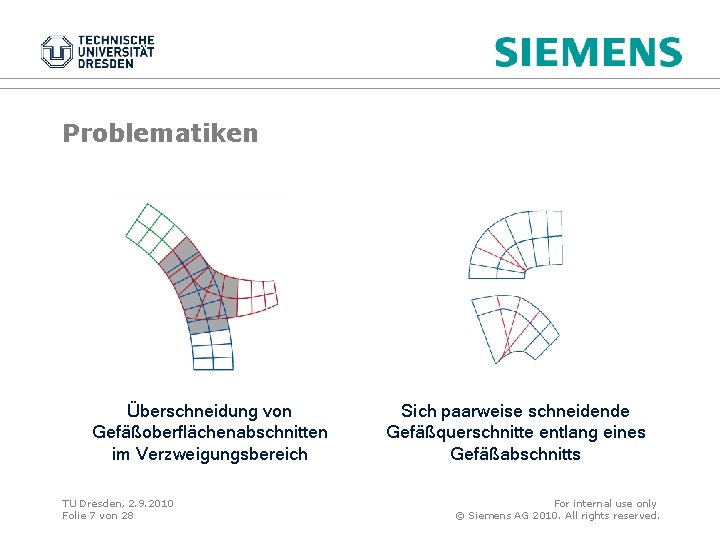 TECHNISCHE
UNIVERSITÄT
DRESDEN

SIEMENS

Problematiken

Überschneidung von Gefäßoberflächenabschnitten im Verzweigungsbereich

Sich paarweise schneidende Gefäßquerschnitte entlang eines Gefäßabschnitts

TU Dresden, 2.9.2010
Folie 7 von 28

For internal use only
© Siemens AG 2010. All rights reserved.